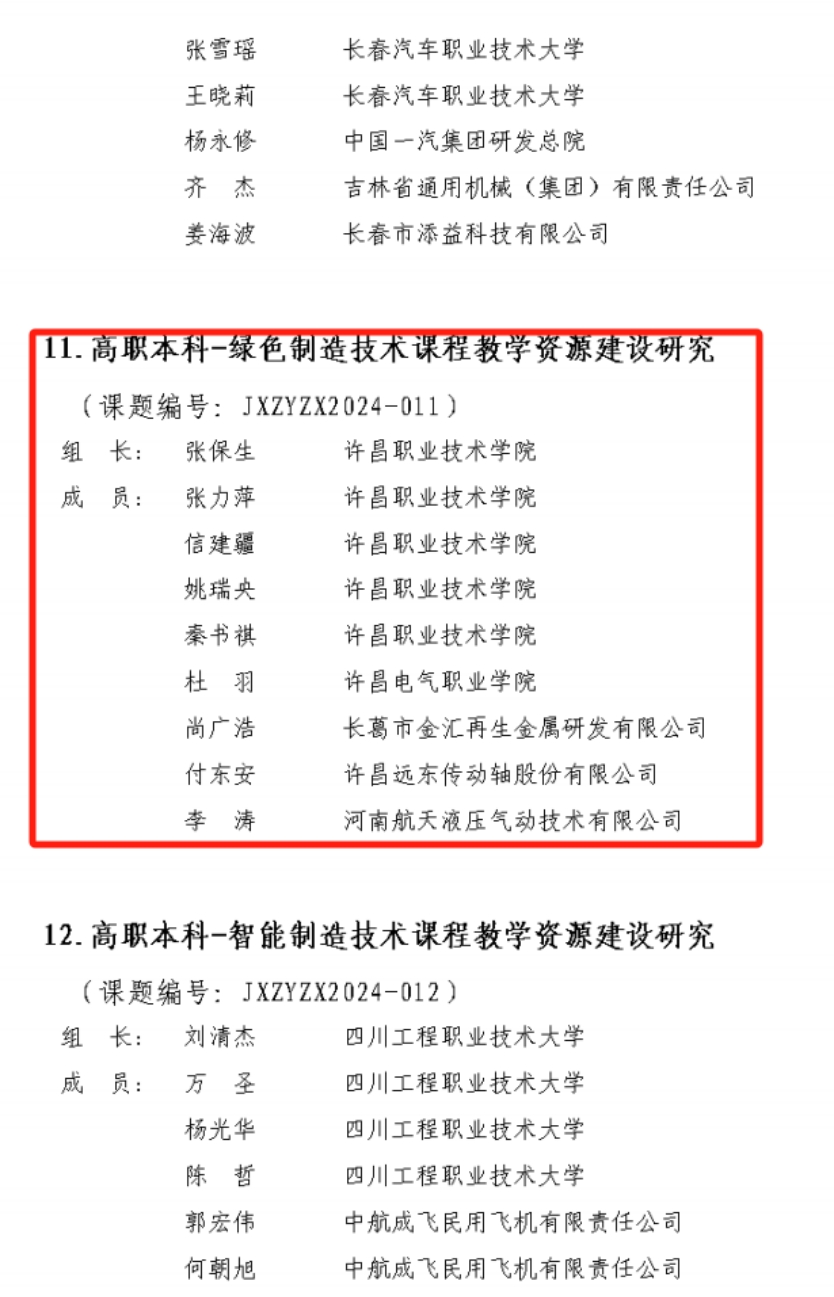 张雪瑶　　长春汽车职业技术大学
王晓莉　　长春汽车职业技术大学
杨永修　　中国一汽集团研发总院
齐　杰　　吉林省通用机械（集团）有限责任公司
姜海波　　长春市添益科技有限公司

11. 高职本科-绿色制造技术课程教学资源建设研究

（课题编号：JXZYZX2024-011）

组　长：　张保生　　许昌职业技术学院
成　员：　张力萍　　许昌职业技术学院
　　　　　信建疆　　许昌职业技术学院
　　　　　姚瑞央　　许昌职业技术学院
　　　　　秦书祺　　许昌职业技术学院
　　　　　杜　羽　　许昌电气职业学院
　　　　　尚广浩　　长葛市金汇再生金属研发有限公司
　　　　　付东安　　许昌远东传动轴股份有限公司
　　　　　李　涛　　河南航天液压气动技术有限公司

12. 高职本科-智能制造技术课程教学资源建设研究

（课题编号：JXZYZX2024-012）

组　长：　刘清杰　　四川工程职业技术大学
成　员：　万　圣　　四川工程职业技术大学
　　　　　杨光华　　四川工程职业技术大学
　　　　　陈　哲　　四川工程职业技术大学
　　　　　郭宏伟　　中航成飞民用飞机有限责任公司
　　　　　何朝旭　　中航成飞民用飞机有限责任公司